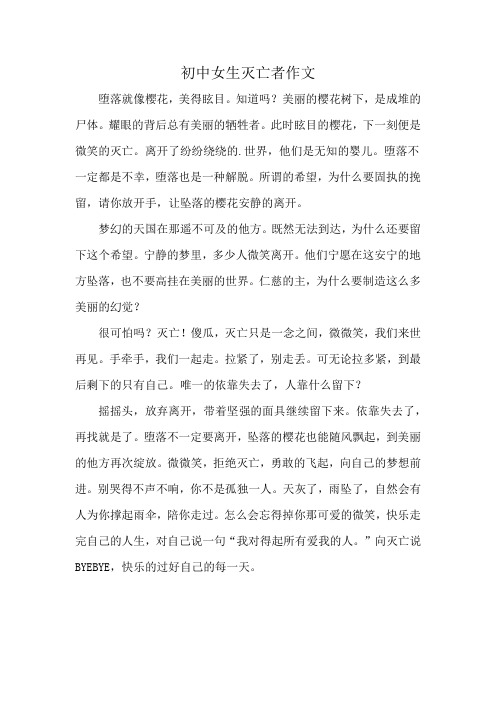 初中女生灭亡者作文

堕落就像樱花，美得眩目。知道吗？美丽的樱花树下，是成堆的尸体。耀眼的背后总有美丽的牺牲者。此时眩目的樱花，下一刻便是微笑的灭亡。离开了纷纷绕绕的.世界，他们是无知的婴儿。堕落不一定都是不幸，堕落也是一种解脱。所谓的希望，为什么要固执的挽留，请你放开手，让坠落的樱花安静的离开。

梦幻的天国在那遥不可及的他方。既然无法到达，为什么还要留下这个希望。宁静的梦里，多少人微笑离开。他们宁愿在这安宁的地方坠落，也不要高挂在美丽的世界。仁慈的主，为什么要制造这么多美丽的幻觉？

很可怕吗？灭亡！傻瓜，灭亡只是一念之间，微微笑，我们来世再见。手牵手，我们一起走。拉紧了，别走丢。可无论拉多紧，到最后剩下的只有自己。唯一的依靠失去了，人靠什么留下？

摇摇头，放弃离开，带着坚强的面具继续留下来。依靠失去了，再找就是了。堕落不一定要离开，坠落的樱花也能随风飘起，到美丽的他方再次绽放。微微笑，拒绝灭亡，勇敢的飞起，向自己的梦想前进。别哭得不声不响，你不是孤独一人。天灰了，雨坠了，自然会有人为你撑起雨伞，陪你走过。怎么会忘得掉你那可爱的微笑，快乐走完自己的人生，对自己说一句“我对得起所有爱我的人。”向灭亡说BYEBYE，快乐的过好自己的每一天。